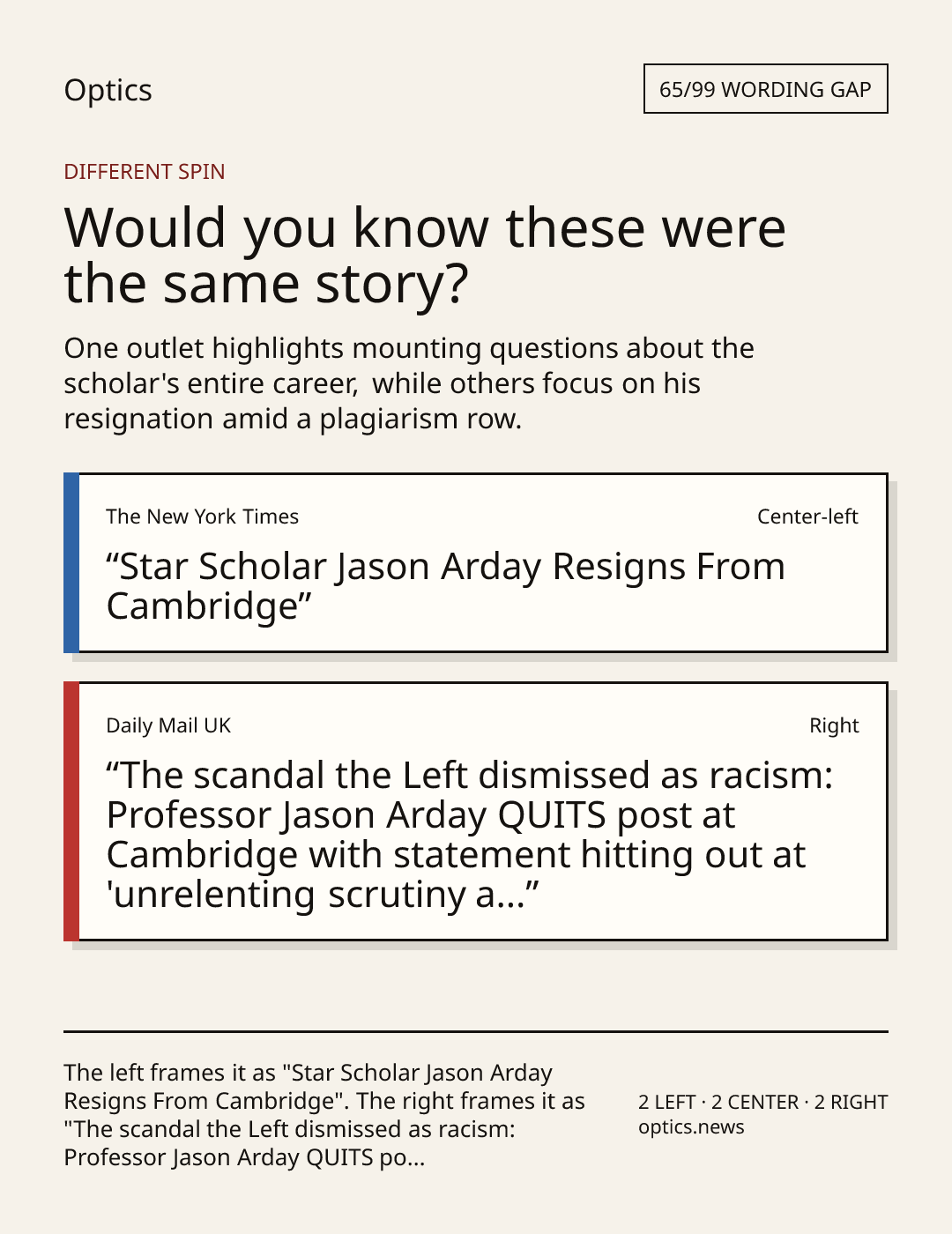 Optics

65/99 WORDING GAP

DIFFERENT SPIN

Would you know these were the same story?

One outlet highlights mounting questions about the scholar's entire career, while others focus on his resignation amid a plagiarism row.

The New York Times

Center-left

"Star Scholar Jason Arday Resigns From Cambridge"

Daily Mail UK

Right

"The scandal the Left dismissed as racism: Professor Jason Arday QUITS post at Cambridge with statement hitting out at 'unrelenting scrutiny a..."

The left frames it as "Star Scholar Jason Arday Resigns From Cambridge". The right frames it as "The scandal the Left dismissed as racism: Professor Jason Arday QUITS po...

2 LEFT · 2 CENTER · 2 RIGHT
optics.news